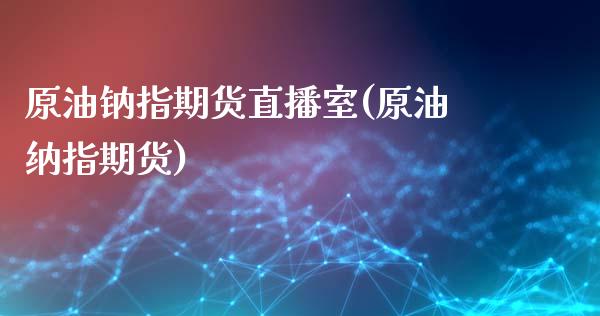 原油钠指期货直播室(原油纳指期货)